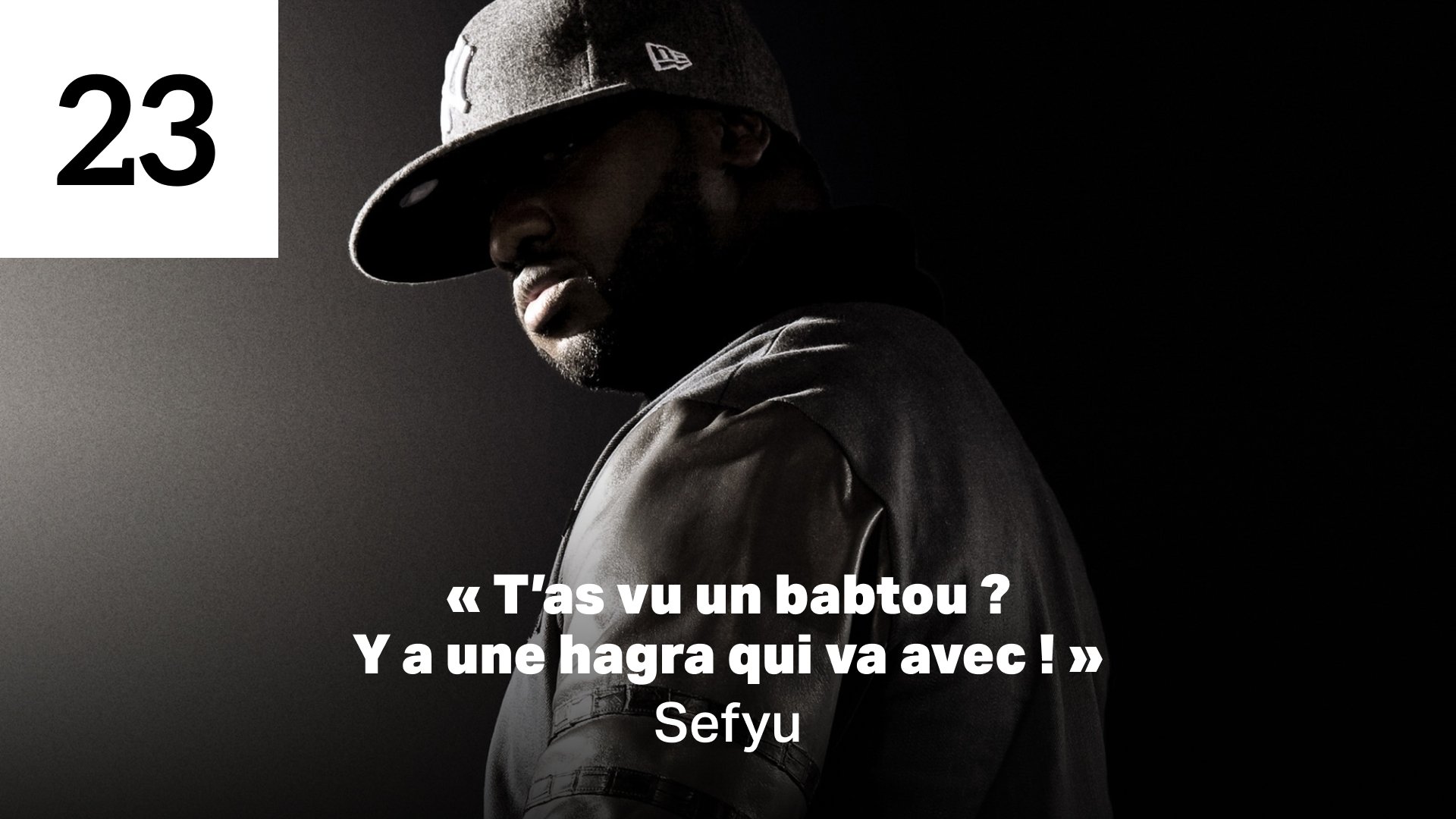 23

« T'as vu un babtou ?
Y a une hagra qui va avec ! »
Sefyu